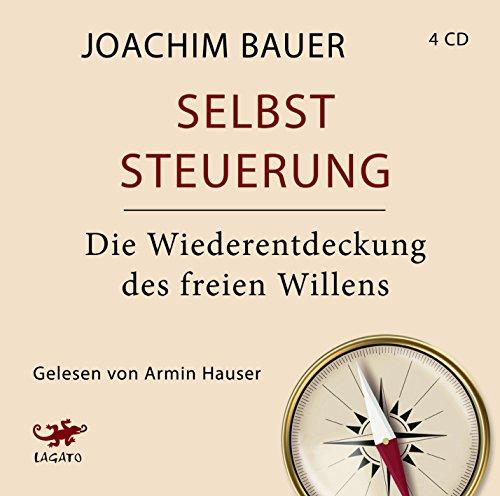 JOACHIM BAUER

4 CD

SELBST
STEUERUNG

Die Wiederentdeckung des freien Willens

Gelesen von Armin Hauser

LAGATO